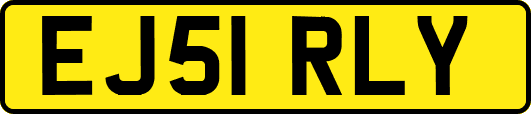 EJ51 RLY